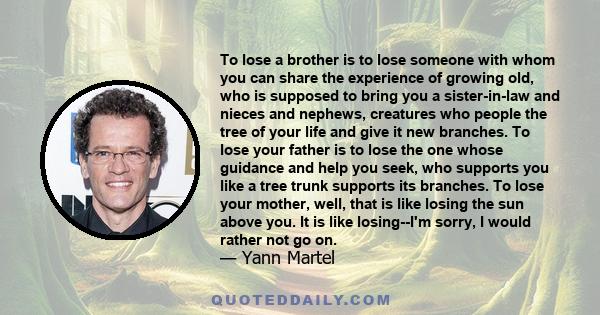 To lose a brother is to lose someone with whom you can share the experience of growing old, who is supposed to bring you a sister-in-law and nieces and nephews, creatures who people the tree of your life and give it new branches. To lose your father is to lose the one whose guidance and help you seek, who supports you like a tree trunk supports its branches. To lose your mother, well, that is like losing the sun above you. It is like losing--I'm sorry, I would rather not go on.
— Yann Martel

QUOTEDDAILY.COM